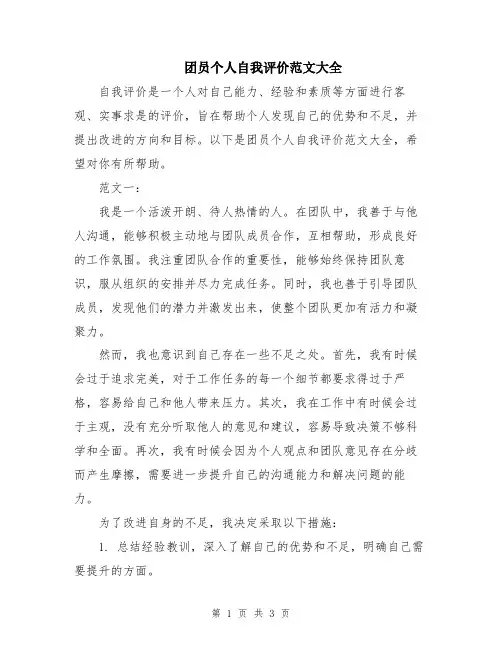 团员个人自我评价范文大全

自我评价是一个人对自己能力、经验和素质等方面进行客观、实事求是的评价，旨在帮助个人发现自己的优势和不足，并提出改进的方向和目标。以下是团员个人自我评价范文大全，希望对你有所帮助。

范文一：

我是一个活泼开朗、待人热情的人。在团队中，我善于与他人沟通，能够积极主动地与团队成员合作，互相帮助，形成良好的工作氛围。我注重团队合作的重要性，能够始终保持团队意识，服从组织的安排并尽力完成任务。同时，我也善于引导团队成员，发现他们的潜力并激发出来，使整个团队更加有活力和凝聚力。

然而，我也意识到自己存在一些不足之处。首先，我有时候会过于追求完美，对于工作任务的每一个细节都要求得过于严格，容易给自己和他人带来压力。其次，我在工作中有时候会过于主观，没有充分听取他人的意见和建议，容易导致决策不够科学和全面。再次，我有时候会因为个人观点和团队意见存在分歧而产生摩擦，需要进一步提升自己的沟通能力和解决问题的能力。

为了改进自身的不足，我决定采取以下措施：

1. 总结经验教训，深入了解自己的优势和不足，明确自己需要提升的方面。

第 1 页 共 3 页